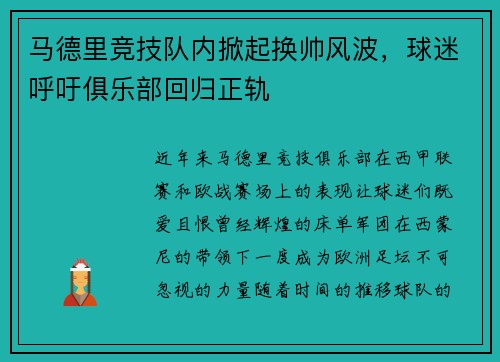 马德里竞技队内掀起换帅风波，球迷呼吁俱乐部回归正轨

近年来马德里竞技俱乐部在西甲联赛和欧战赛场上的表现让球迷们既爱且恨曾经辉煌的床单军团在西蒙尼的带领下一度成为欧洲足坛不可忽视的力量随着时间的推移球队的